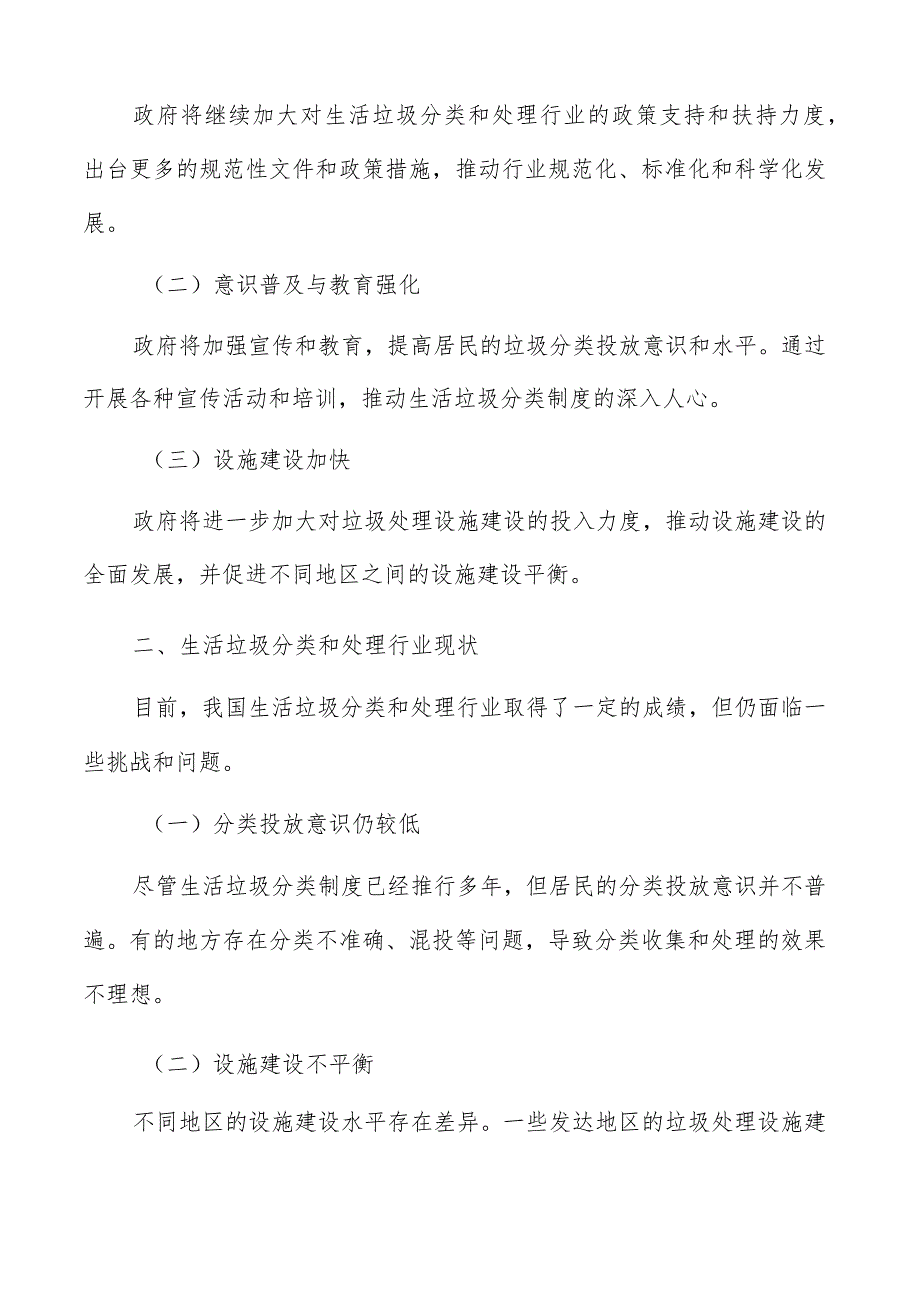 政府将继续加大对生活垃圾分类和处理行业的政策支持和扶持力度，出台更多的规范性文件和政策措施，推动行业规范化、标准化和科学化发展。

（二）意识普及与教育强化

政府将加强宣传和教育，提高居民的垃圾分类投放意识和水平。通过开展各种宣传活动和培训，推动生活垃圾分类制度的深入人心。

（三）设施建设加快

政府将进一步加大对垃圾处理设施建设的投入力度，推动设施建设的全面发展，并促进不同地区之间的设施建设平衡。

二、生活垃圾分类和处理行业现状

目前，我国生活垃圾分类和处理行业取得了一定的成绩，但仍面临一些挑战和问题。

（一）分类投放意识仍较低

尽管生活垃圾分类制度已经推行多年，但居民的分类投放意识并不普遍。有的地方存在分类不准确、混投等问题，导致分类收集和处理的效果不理想。

（二）设施建设不平衡

不同地区的设施建设水平存在差异。一些发达地区的垃圾处理设施建